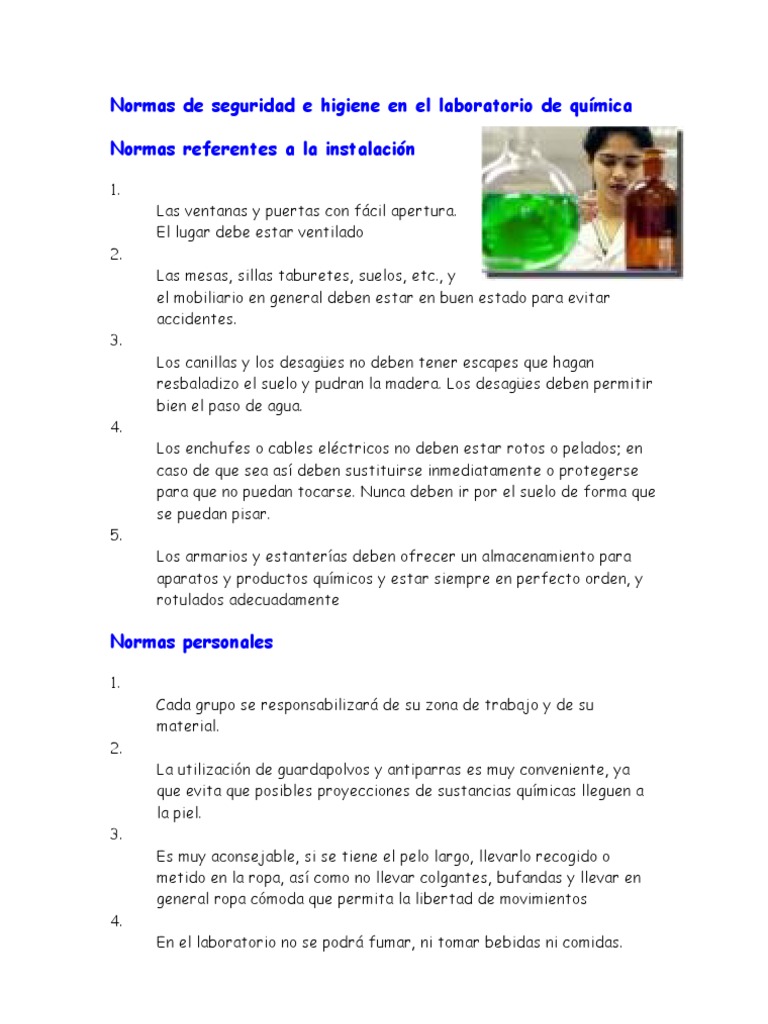 Normas de seguridad e higiene en el laboratorio de química

Normas referentes a la instalación

1.

Las ventanas y puertas con fácil apertura. El lugar debe estar ventilado

2.

Las mesas, sillas taburetes, suelos, etc., y el mobiliario en general deben estar en buen estado para evitar accidentes.

3.

Los canillas y los desagües no deben tener escapes que hagan resbaladizo el suelo y pudran la madera. Los desagües deben permitir bien el paso de agua.

4.

Los enchufes o cables eléctricos no deben estar rotos o pelados; en caso de que sea así deben sustituirse inmediatamente o protegerse para que no puedan tocarse. Nunca deben ir por el suelo de forma que se puedan pisar.

5.

Los armarios y estanterías deben ofrecer un almacenamiento para aparatos y productos químicos y estar siempre en perfecto orden, y rotulados adecuadamente

Normas personales

1.

Cada grupo se responsabilizará de su zona de trabajo y de su material.

2.

La utilización de guardapolvos y antiparras es muy conveniente, ya que evita que posibles proyecciones de sustancias químicas lleguen a la piel.

3.

Es muy aconsejable, si se tiene el pelo largo, llevarlo recogido o metido en la ropa, así como no llevar colgantes, bufandas y llevar en general ropa cómoda que permita la libertad de movimientos

4.

En el laboratorio no se podrá fumar, ni tomar bebidas ni comidas.